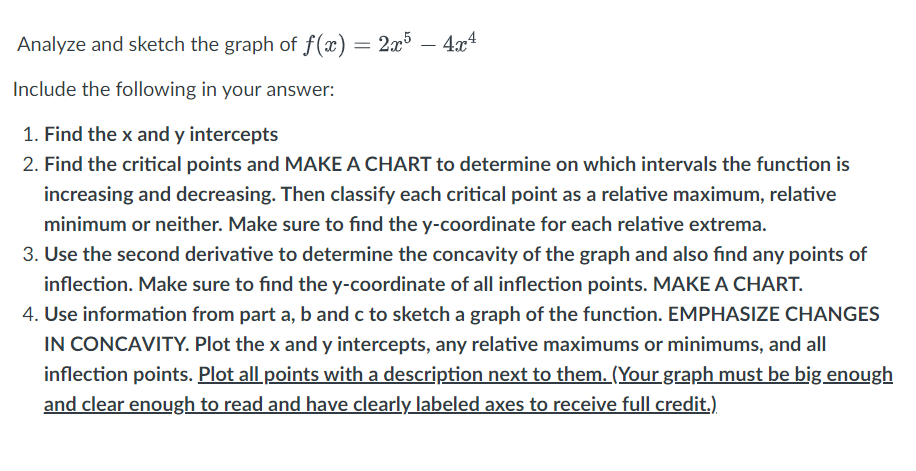 Analyze and sketch the graph of $f(x) = 2x^5 - 4x^4$

Include the following in your answer:

1. Find the x and y intercepts
2. Find the critical points and MAKE A CHART to determine on which intervals the function is increasing and decreasing. Then classify each critical point as a relative maximum, relative minimum or neither. Make sure to find the y-coordinate for each relative extrema.
3. Use the second derivative to determine the concavity of the graph and also find any points of inflection. Make sure to find the y-coordinate of all inflection points. MAKE A CHART.
4. Use information from part a, b and c to sketch a graph of the function. EMPHASIZE CHANGES IN CONCAVITY. Plot the x and y intercepts, any relative maximums or minimums, and all inflection points. Plot all points with a description next to them. (Your graph must be big enough and clear enough to read and have clearly labeled axes to receive full credit.)